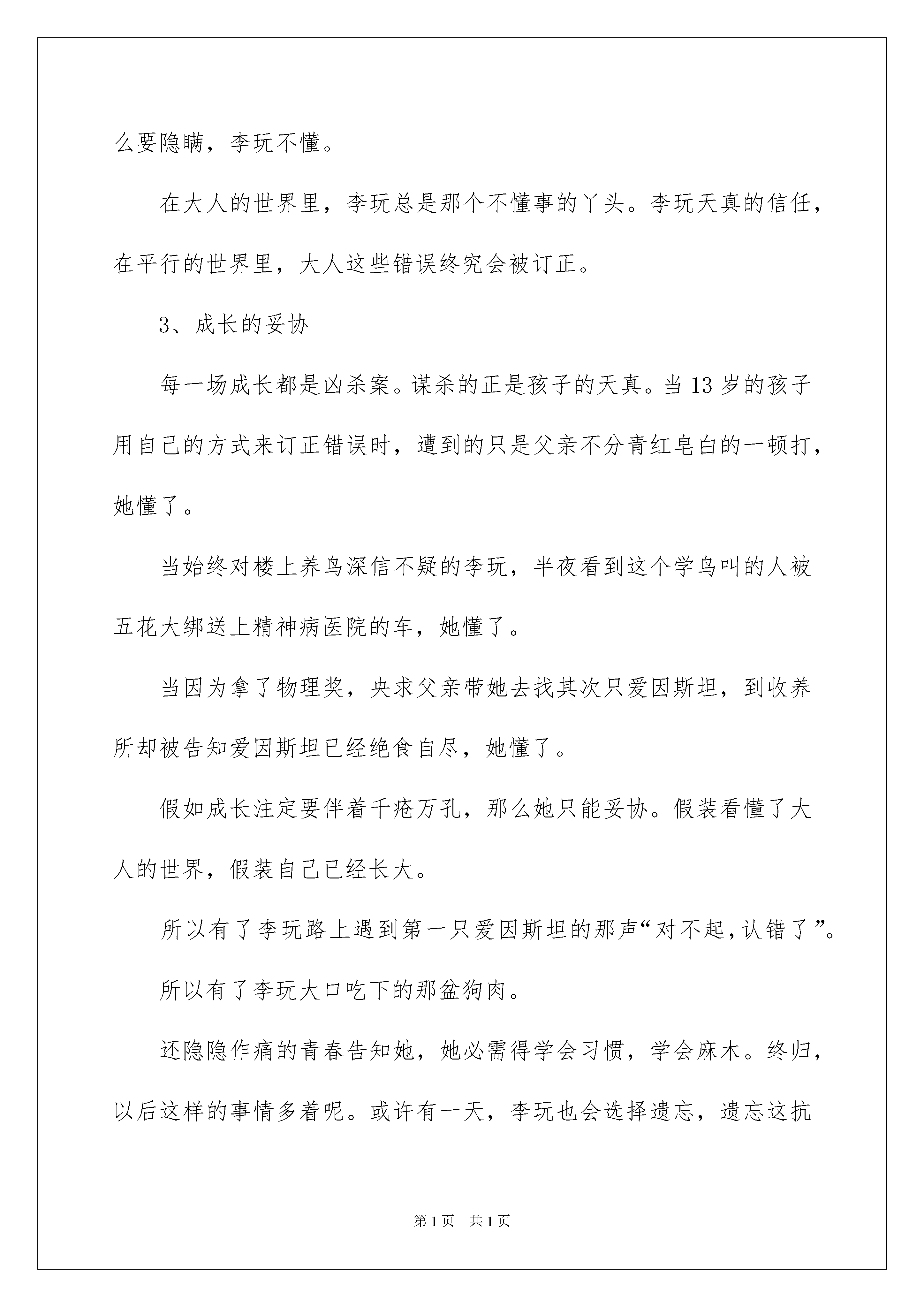 么要隐瞒，李玩不懂。

在大人的世界里，李玩总是那个不懂事的丫头。李玩天真的信任，在平行的世界里，大人这些错误终究会被订正。

3、成长的妥协

每一场成长都是凶杀案。谋杀的正是孩子的天真。当13岁的孩子用自己的方式来订正错误时，遭到的只是父亲不分青红皂白的一顿打，她懂了。

当始终对楼上养鸟深信不疑的李玩，半夜看到这个学鸟叫的人被五花大绑送上精神病医院的车，她懂了。

当因为拿了物理奖，央求父亲带她去找其次只爱因斯坦，到收养所却被告知爱因斯坦已经绝食自尽，她懂了。

假如成长注定要伴着千疮万孔，那么她只能妥协。假装看懂了大人的世界，假装自己已经长大。

所以有了李玩路上遇到第一只爱因斯坦的那声“对不起，认错了”。

所以有了李玩大口吃下的那盆狗肉。

还隐隐作痛的青春告知她，她必需得学会习惯，学会麻木。终归，以后这样的事情多着呢。或许有一天，李玩也会选择遗忘，遗忘这抗

第1页 共1页